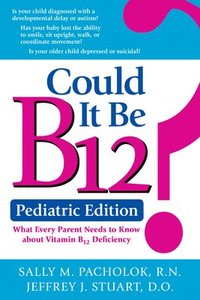 Is your child diagnosed with a developmental delay or autism?

Has your baby lost the ability to smile, sit upright, walk, or coordinate movement?

Is your older child depressed or suicidal?

Could It Be $B_{12}$?

Pediatric Edition

What Every Parent Needs to Know about Vitamin $B_{12}$ Deficiency

SALLY M. PACHOLOK, R.N.
JEFFREY J. STUART, D.O.